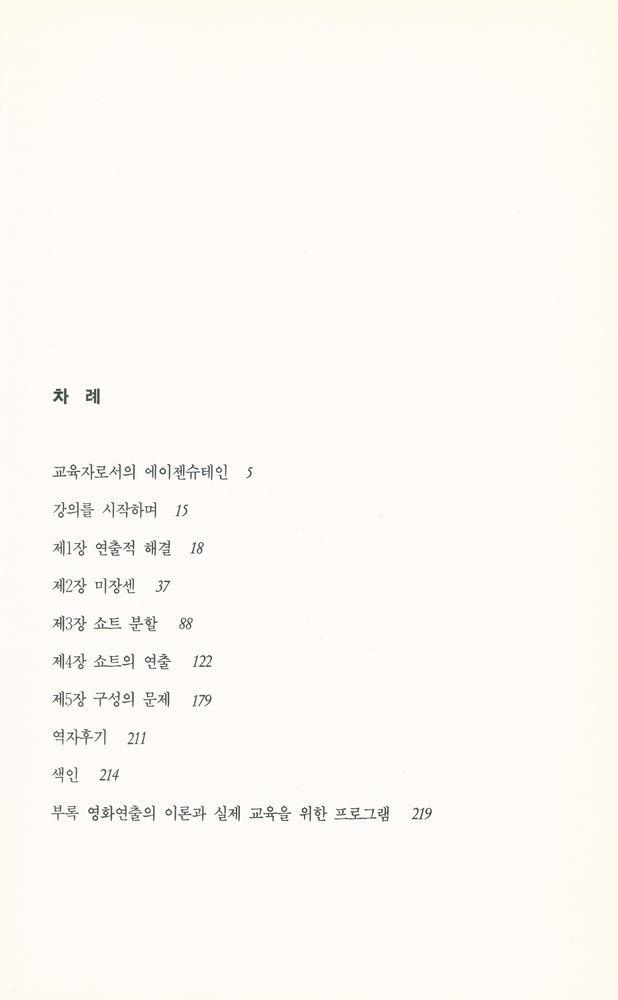 차 례

교육자로서의 에이젠슈테인 5

강의를 시작하며 15

제1장 연출적 해결 18

제2장 미장센 37

제3장 쇼트 분할 88

제4장 쇼트의 연출 122

제5장 구성의 문제 179

역자후기 211

색인 214

부록 영화연출의 이론과 실제 교육을 위한 프로그램 219